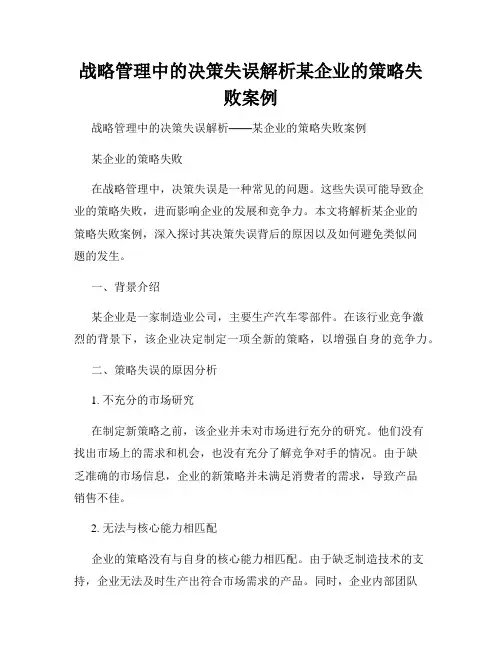 战略管理中的决策失误解析某企业的策略失败案例

战略管理中的决策失误解析——某企业的策略失败案例

某企业的策略失败

在战略管理中，决策失误是一种常见的问题。这些失误可能导致企业的策略失败，进而影响企业的发展和竞争力。本文将解析某企业的策略失败案例，深入探讨其决策失误背后的原因以及如何避免类似问题的发生。

一、背景介绍

某企业是一家制造业公司，主要生产汽车零部件。在该行业竞争激烈的背景下，该企业决定制定一项全新的策略，以增强自身的竞争力。

二、策略失误的原因分析

1. 不充分的市场研究

在制定新策略之前，该企业并未对市场进行充分的研究。他们没有找出市场上的需求和机会，也没有充分了解竞争对手的情况。由于缺乏准确的市场信息，企业的新策略并未满足消费者的需求，导致产品销售不佳。

2. 无法与核心能力相匹配

企业的策略没有与自身的核心能力相匹配。由于缺乏制造技术的支持，企业无法及时生产出符合市场需求的产品。同时，企业内部团队